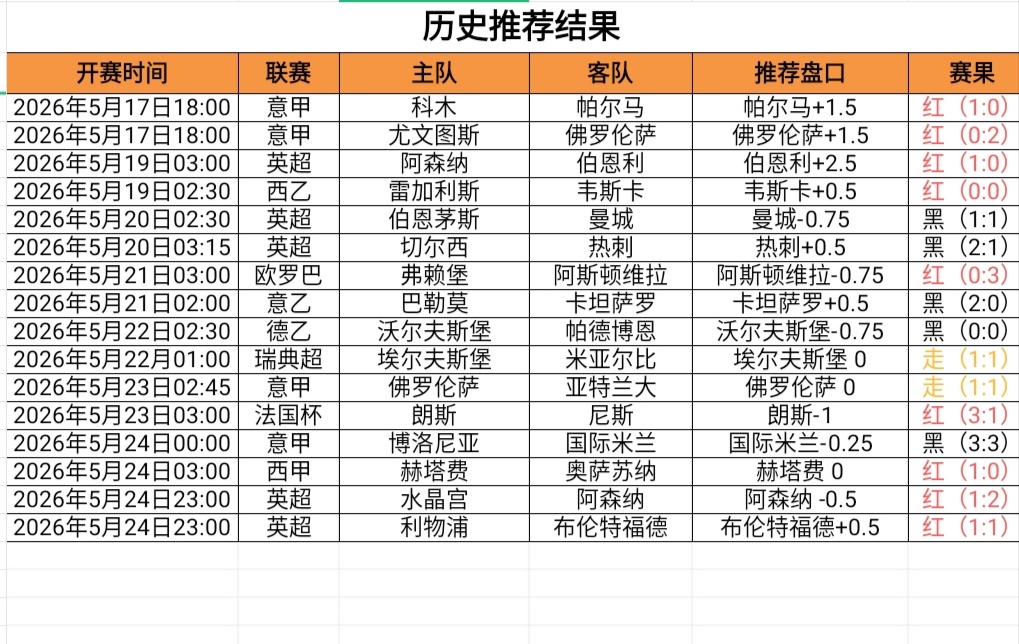 历史推荐结果

| 开赛时间 | 联赛 | 主队 | 客队 | 推荐盘口 | 赛果 |
|---|---|---|---|---|---|
| 2026年5月17日18:00 | 意甲 | 科木 | 帕尔马 | 帕尔马+1.5 | 红（1:0） |
| 2026年5月17日18:00 | 意甲 | 尤文图斯 | 佛罗伦萨 | 佛罗伦萨+1.5 | 红（0:2） |
| 2026年5月19日03:00 | 英超 | 阿森纳 | 伯恩利 | 伯恩利+2.5 | 红（1:0） |
| 2026年5月19日02:30 | 西乙 | 雷加利斯 | 韦斯卡 | 韦斯卡+0.5 | 红（0:0） |
| 2026年5月20日02:30 | 英超 | 伯恩茅斯 | 曼城 | 曼城-0.75 | 黑（1:1） |
| 2026年5月20日03:15 | 英超 | 切尔西 | 热刺 | 热刺+0.5 | 黑（2:1） |
| 2026年5月21日03:00 | 欧罗巴 | 弗赖堡 | 阿斯顿维拉 | 阿斯顿维拉-0.75 | 红（0:3） |
| 2026年5月21日02:00 | 意乙 | 巴勒莫 | 卡坦萨罗 | 卡坦萨罗+0.5 | 黑（2:0） |
| 2026年5月22日02:30 | 德乙 | 沃尔夫斯堡 | 帕德博恩 | 沃尔夫斯堡-0.75 | 黑（0:0） |
| 2026年5月22日01:00 | 瑞典超 | 埃尔夫斯堡 | 米亚尔比 | 埃尔夫斯堡 0 | 走（1:1） |
| 2026年5月23日02:45 | 意甲 | 佛罗伦萨 | 亚特兰大 | 佛罗伦萨 0 | 走（1:1） |
| 2026年5月23日03:00 | 法国杯 | 朗斯 | 尼斯 | 朗斯-1 | 红（3:1） |
| 2026年5月24日00:00 | 意甲 | 博洛尼亚 | 国际米兰 | 国际米兰-0.25 | 黑（3:3） |
| 2026年5月24日03:00 | 西甲 | 赫塔费 | 奥萨苏纳 | 赫塔费 0 | 红（1:0） |
| 2026年5月24日23:00 | 英超 | 水晶宫 | 阿森纳 | 阿森纳 -0.5 | 红（1:2） |
| 2026年5月24日23:00 | 英超 | 利物浦 | 布伦特福德 | 布伦特福德+0.5 | 红（1:1） |